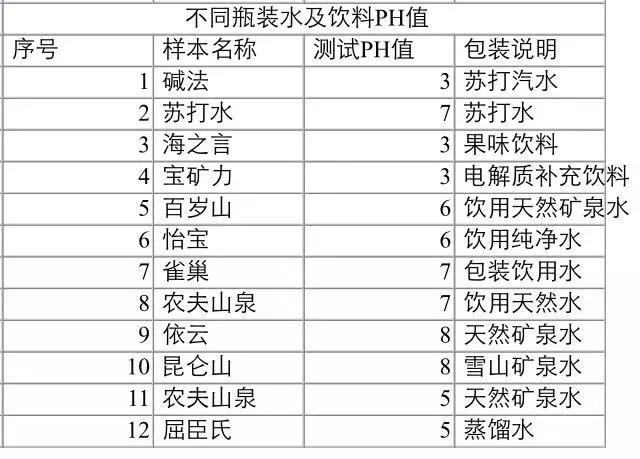 不同瓶装水及饮料PH值

| 序号 | 样本名称 | 测试PH值 | 包装说明 |
|---|---|---|---|
| 1 | 碱法 | 3 | 苏打汽水 |
| 2 | 苏打水 | 7 | 苏打水 |
| 3 | 海之言 | 3 | 果味饮料 |
| 4 | 宝矿力 | 3 | 电解质补充饮料 |
| 5 | 百岁山 | 6 | 饮用天然矿泉水 |
| 6 | 怡宝 | 6 | 饮用纯净水 |
| 7 | 雀巢 | 7 | 包装饮用水 |
| 8 | 农夫山泉 | 7 | 饮用天然水 |
| 9 | 依云 | 8 | 天然矿泉水 |
| 10 | 昆仑山 | 8 | 雪山矿泉水 |
| 11 | 农夫山泉 | 5 | 天然矿泉水 |
| 12 | 屈臣氏 | 5 | 蒸馏水 |